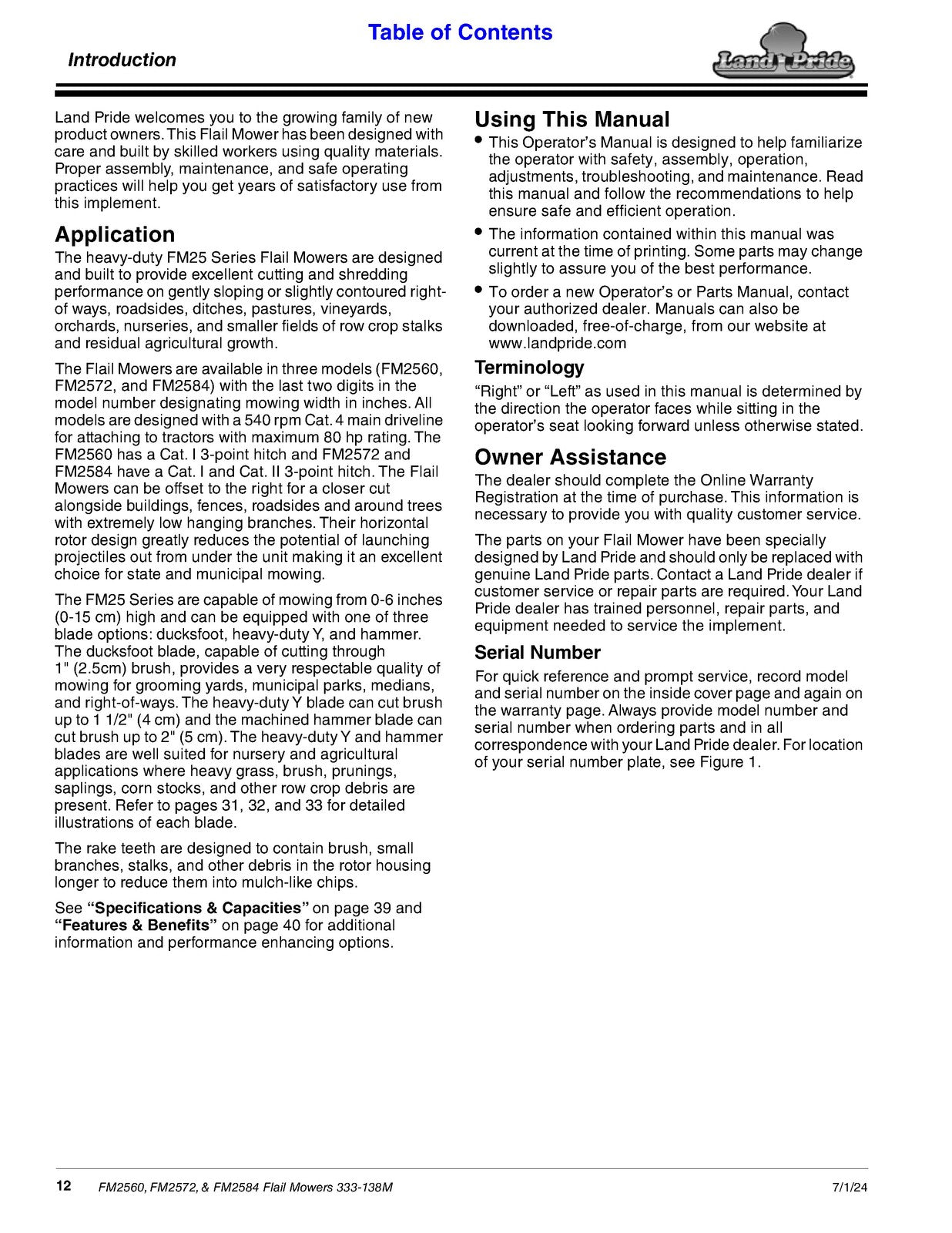 Table of Contents

Introduction

Land Pride

Land Pride welcomes you to the growing family of new product owners. This Flail Mower has been designed with care and built by skilled workers using quality materials. Proper assembly, maintenance, and safe operating practices will help you get years of satisfactory use from this implement.

Application

The heavy-duty FM25 Series Flail Mowers are designed and built to provide excellent cutting and shredding performance on gently sloping or slightly contoured right-of ways, roadsides, ditches, pastures, vineyards, orchards, nurseries, and smaller fields of row crop stalks and residual agricultural growth.

The Flail Mowers are available in three models (FM2560, FM2572, and FM2584) with the last two digits in the model number designating mowing width in inches. All models are designed with a 540 rpm Cat. 4 main driveline for attaching to tractors with maximum 80 hp rating. The FM2560 has a Cat. I 3-point hitch and FM2572 and FM2584 have a Cat. I and Cat. II 3-point hitch. The Flail Mowers can be offset to the right for a closer cut alongside buildings, fences, roadsides and around trees with extremely low hanging branches. Their horizontal rotor design greatly reduces the potential of launching projectiles out from under the unit making it an excellent choice for state and municipal mowing.

The FM25 Series are capable of mowing from 0-6 inches (0-15 cm) high and can be equipped with one of three blade options: ducksfoot, heavy-duty Y, and hammer. The ducksfoot blade, capable of cutting through 1" (2.5cm) brush, provides a very respectable quality of mowing for grooming yards, municipal parks, medians, and right-of-ways. The heavy-duty Y blade can cut brush up to 1 1/2" (4 cm) and the machined hammer blade can cut brush up to 2" (5 cm). The heavy-duty Y and hammer blades are well suited for nursery and agricultural applications where heavy grass, brush, prunings, saplings, corn stocks, and other row crop debris are present. Refer to pages 31, 32, and 33 for detailed illustrations of each blade.

The rake teeth are designed to contain brush, small branches, stalks, and other debris in the rotor housing longer to reduce them into mulch-like chips.

See "Specifications & Capacities" on page 39 and "Features & Benefits" on page 40 for additional information and performance enhancing options.

Using This Manual

• This Operator's Manual is designed to help familiarize the operator with safety, assembly, operation, adjustments, troubleshooting, and maintenance. Read this manual and follow the recommendations to help ensure safe and efficient operation.

• The information contained within this manual was current at the time of printing. Some parts may change slightly to assure you of the best performance.

• To order a new Operator's or Parts Manual, contact your authorized dealer. Manuals can also be downloaded, free-of-charge, from our website at www.landpride.com

Terminology

"Right" or "Left" as used in this manual is determined by the direction the operator faces while sitting in the operator's seat looking forward unless otherwise stated.

Owner Assistance

The dealer should complete the Online Warranty Registration at the time of purchase. This information is necessary to provide you with quality customer service.

The parts on your Flail Mower have been specially designed by Land Pride and should only be replaced with genuine Land Pride parts. Contact a Land Pride dealer if customer service or repair parts are required. Your Land Pride dealer has trained personnel, repair parts, and equipment needed to service the implement.

Serial Number

For quick reference and prompt service, record model and serial number on the inside cover page and again on the warranty page. Always provide model number and serial number when ordering parts and in all correspondence with your Land Pride dealer. For location of your serial number plate, see Figure 1.

12 FM2560, FM2572, & FM2584 Flail Mowers 333-138M 7/1/24